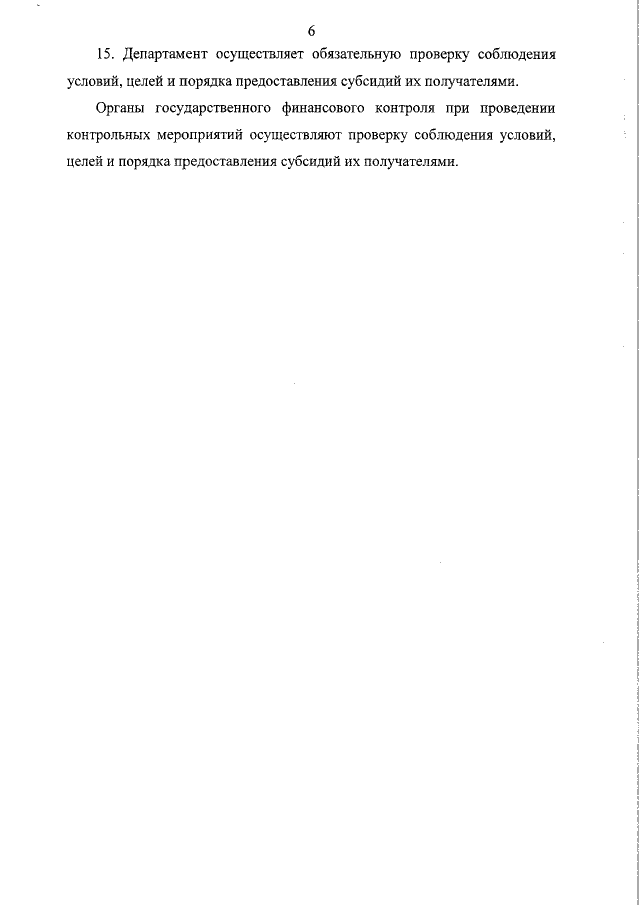 6

15. Департамент осуществляет обязательную проверку соблюдения условий, целей и порядка предоставления субсидий их получателями.

Органы государственного финансового контроля при проведении контрольных мероприятий осуществляют проверку соблюдения условий, целей и порядка предоставления субсидий их получателями.